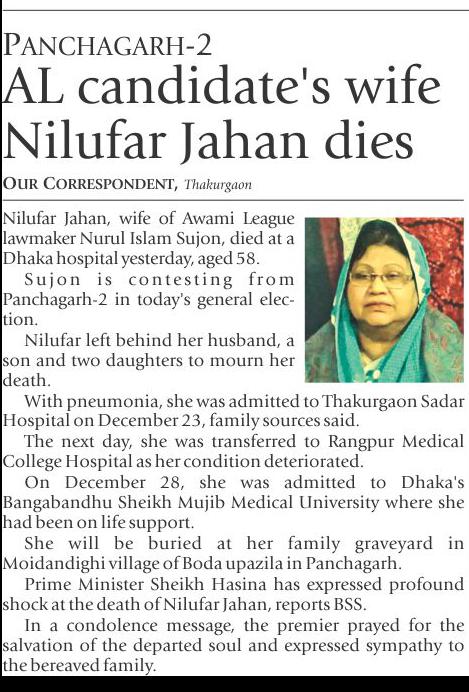 PANCHAGARH-2
AL candidate's wife Nilufar Jahan dies

OUR CORRESPONDENT, Thakurgaon

Nilufar Jahan, wife of Awami League lawmaker Nurul Islam Sujon, died at a Dhaka hospital yesterday, aged 58.

Sujon is contesting from Panchagarh-2 in today's general election.

Nilufar left behind her husband, a son and two daughters to mourn her death.

With pneumonia, she was admitted to Thakurgaon Sadar Hospital on December 23, family sources said.

The next day, she was transferred to Rangpur Medical College Hospital as her condition deteriorated.

On December 28, she was admitted to Dhaka's Bangabandhu Sheikh Mujib Medical University where she had been on life support.

She will be buried at her family graveyard in Moidandighi village of Boda upazila in Panchagarh.

Prime Minister Sheikh Hasina has expressed profound shock at the death of Nilufar Jahan, reports BSS.

In a condolence message, the premier prayed for the salvation of the departed soul and expressed sympathy to the bereaved family.